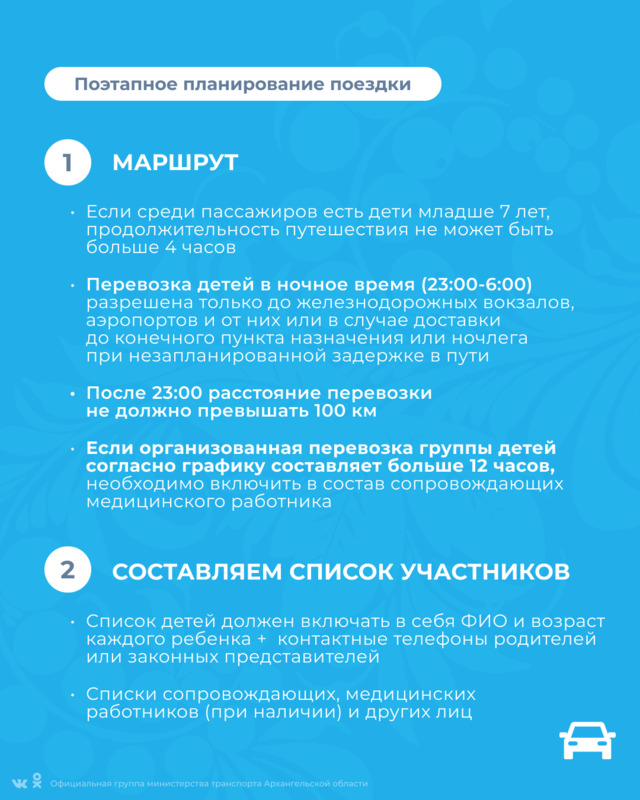 Поэтапное планирование поездки

1 МАРШРУТ

• Если среди пассажиров есть дети младше 7 лет, продолжительность путешествия не может быть больше 4 часов

• Перевозка детей в ночное время (23:00-6:00) разрешена только до железнодорожных вокзалов, аэропортов и от них или в случае доставки до конечного пункта назначения или ночлега при незапланированной задержке в пути

• После 23:00 расстояние перевозки не должно превышать 100 км

• Если организованная перевозка группы детей согласно графику составляет больше 12 часов, необходимо включить в состав сопровождающих медицинского работника

2 СОСТАВЛЯЕМ СПИСОК УЧАСТНИКОВ

• Список детей должен включать в себя ФИО и возраст каждого ребенка + контактные телефоны родителей или законных представителей

• Списки сопровождающих, медицинских работников (при наличии) и других лиц

Официальная группа министерства транспорта Архангельской области